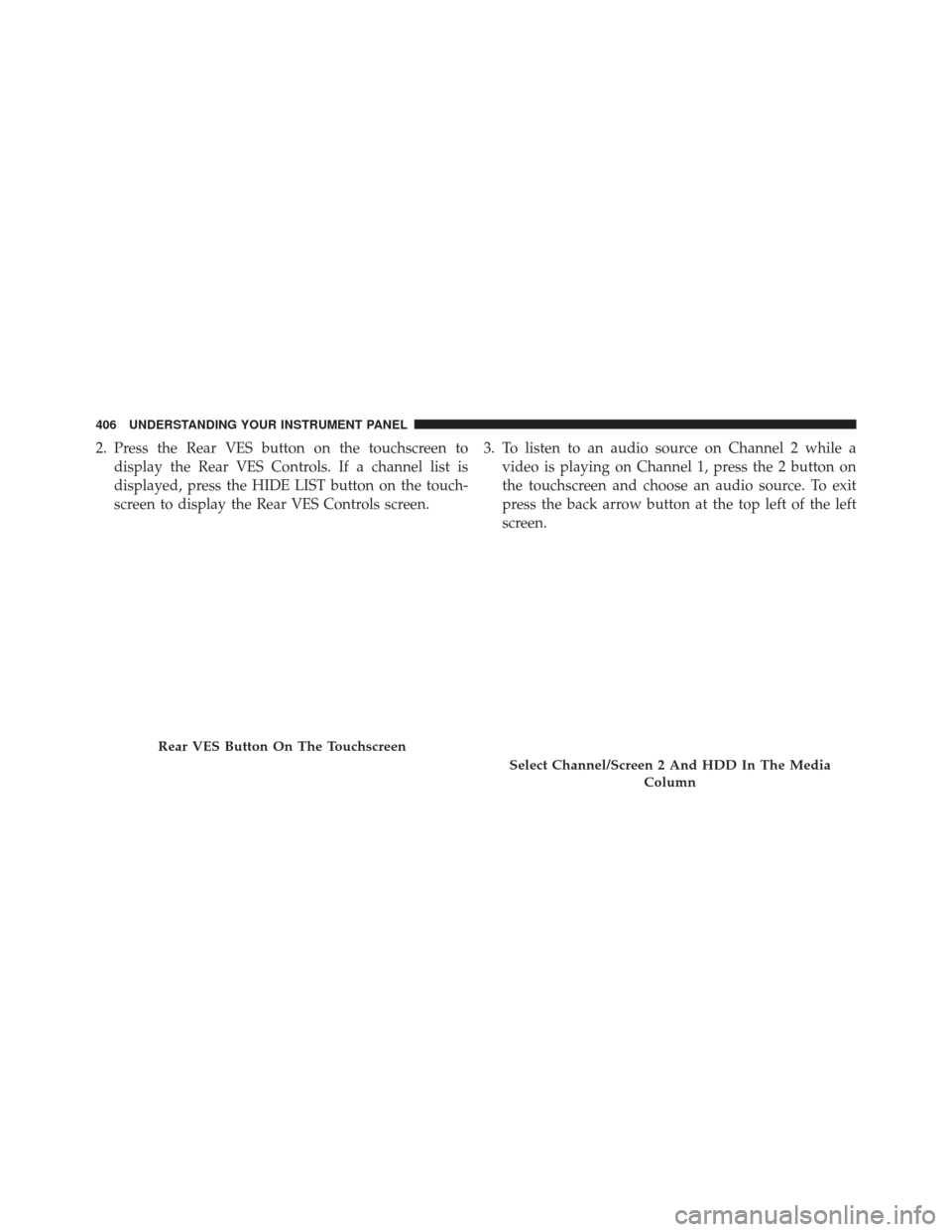 406 UNDERSTANDING YOUR INSTRUMENT PANEL

2. Press the Rear VES button on the touchscreen to display the Rear VES Controls. If a channel list is displayed, press the HIDE LIST button on the touchscreen to display the Rear VES Controls screen.

Rear VES Button On The Touchscreen

3. To listen to an audio source on Channel 2 while a video is playing on Channel 1, press the 2 button on the touchscreen and choose an audio source. To exit press the back arrow button at the top left of the left screen.

Select Channel/Screen 2 And HDD In The Media Column

carmanualsonline.info